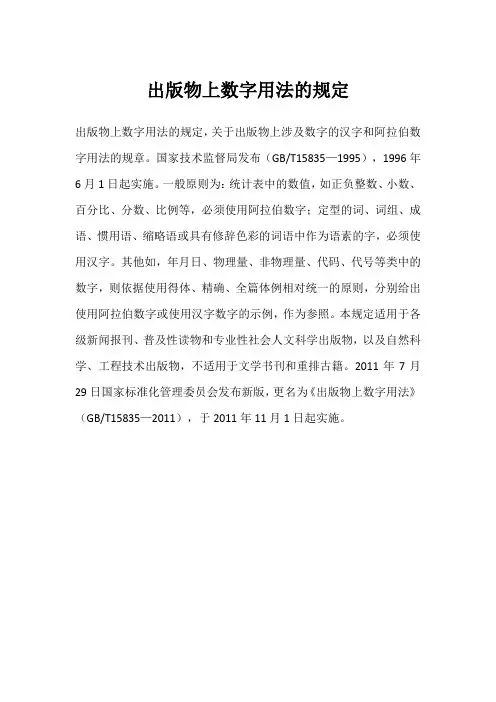 出版物上数字用法的规定

出版物上数字用法的规定，关于出版物上涉及数字的汉字和阿拉伯数字用法的规章。国家技术监督局发布（GB/T15835—1995），1996年6月1日起实施。一般原则为：统计表中的数值，如正负整数、小数、百分比、分数、比例等，必须使用阿拉伯数字；定型的词、词组、成语、惯用语、缩略语或具有修辞色彩的词语中作为语素的字，必须使用汉字。其他如，年月日、物理量、非物理量、代码、代号等类中的数字，则依据使用得体、精确、全篇体例相对统一的原则，分别给出使用阿拉伯数字或使用汉字数字的示例，作为参照。本规定适用于各级新闻报刊、普及性读物和专业性社会人文科学出版物，以及自然科学、工程技术出版物，不适用于文学书刊和重排古籍。2011年7月29日国家标准化管理委员会发布新版，更名为《出版物上数字用法》（GB/T15835—2011），于2011年11月1日起实施。